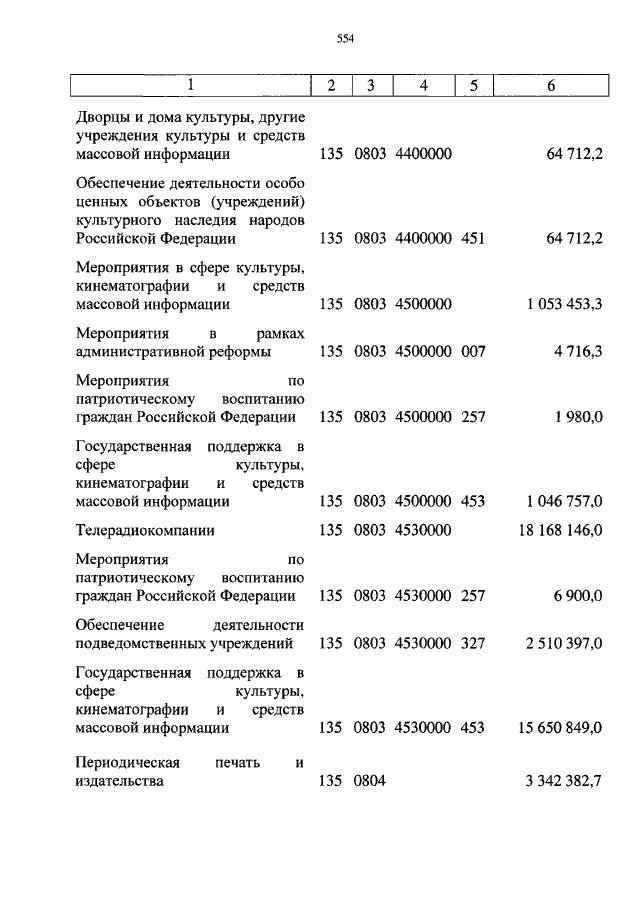 554

| 1 | 2 | 3 | 4 | 5 | 6 |
|---|---|---|---|---|---|
| Дворцы и дома культуры, другие учреждения культуры и средств массовой информации | 135 | 0803 | 4400000 | | 64 712,2 |
| Обеспечение деятельности особо ценных объектов (учреждений) культурного наследия народов Российской Федерации | 135 | 0803 | 4400000 | 451 | 64 712,2 |
| Мероприятия в сфере культуры, кинематографии и средств массовой информации | 135 | 0803 | 4500000 | | 1 053 453,3 |
| Мероприятия в рамках административной реформы | 135 | 0803 | 4500000 | 007 | 4 716,3 |
| Мероприятия по патриотическому воспитанию граждан Российской Федерации | 135 | 0803 | 4500000 | 257 | 1 980,0 |
| Государственная поддержка в сфере культуры, кинематографии и средств массовой информации | 135 | 0803 | 4500000 | 453 | 1 046 757,0 |
| Телерадиокомпании | 135 | 0803 | 4530000 | | 18 168 146,0 |
| Мероприятия по патриотическому воспитанию граждан Российской Федерации | 135 | 0803 | 4530000 | 257 | 6 900,0 |
| Обеспечение деятельности подведомственных учреждений | 135 | 0803 | 4530000 | 327 | 2 510 397,0 |
| Государственная поддержка в сфере культуры, кинематографии и средств массовой информации | 135 | 0803 | 4530000 | 453 | 15 650 849,0 |
| Периодическая печать и издательства | 135 | 0804 | | | 3 342 382,7 |